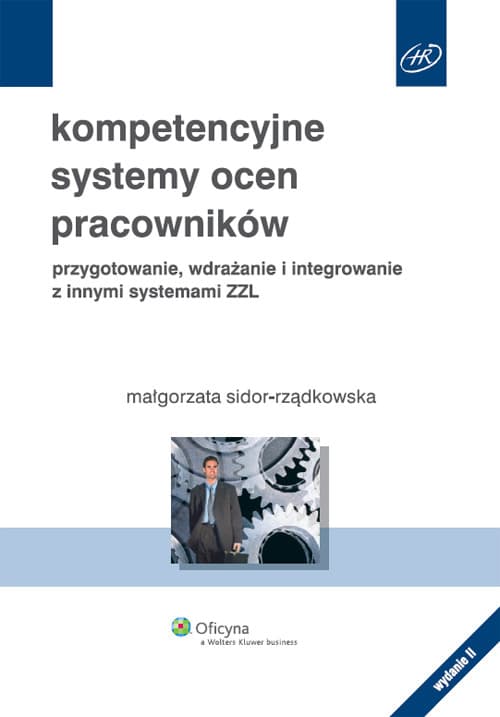 HR

kompetencyjne systemy ocen pracowników

przygotowanie, wdrażanie i integrowanie z innymi systemami ZZL

małgorzata sidor-rządkowska

Oficyna
a Wolters Kluwer business

wydanie II